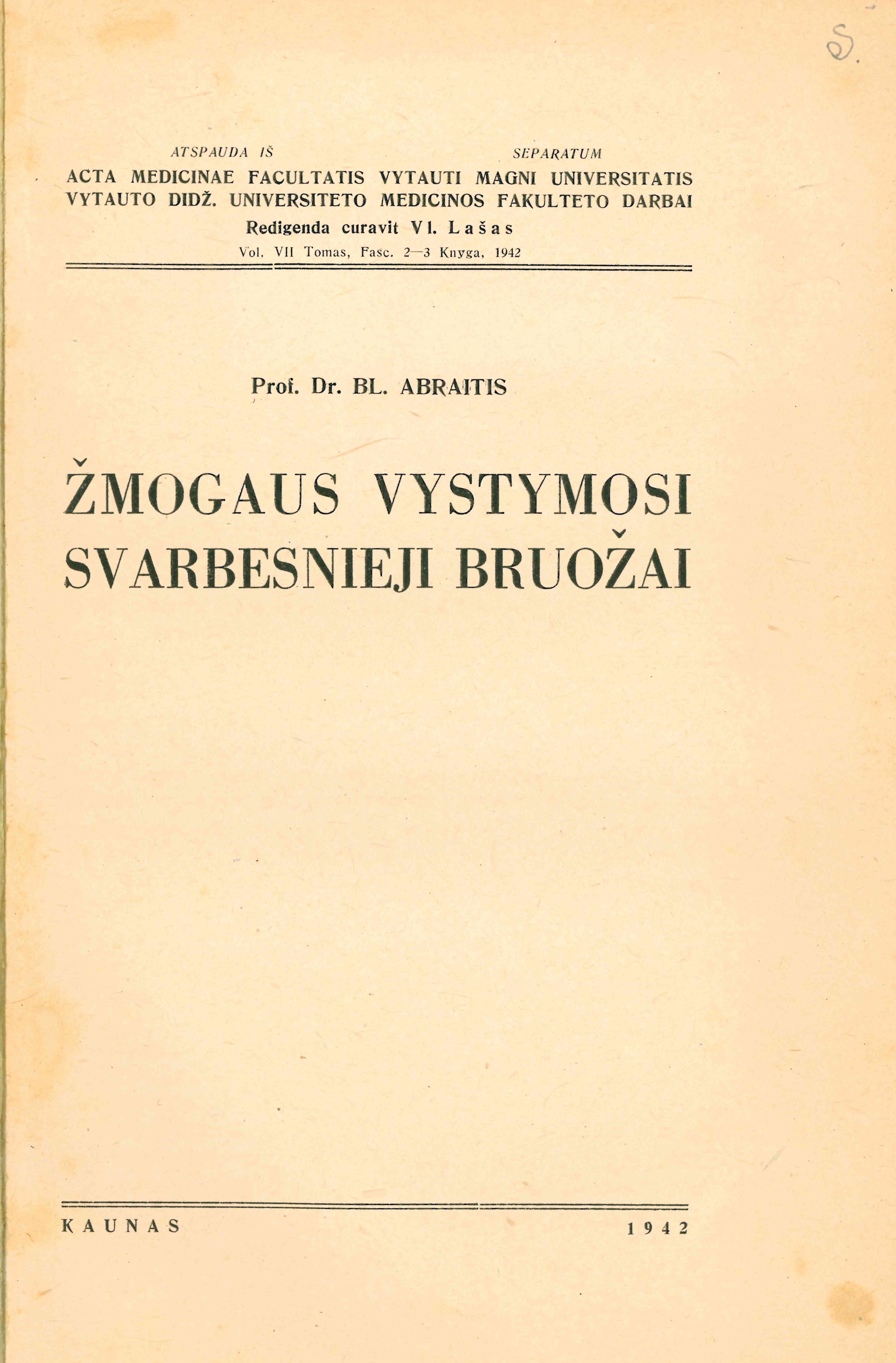 S.

ATSPAUDA IŠ SEPARATUM

ACTA MEDICINAE FACULTATIS VYTAUTI MAGNI UNIVERSITATIS
VYTAUTO DIDŽ. UNIVERSITETO MEDICINOS FAKULTETO DARBAI
Redigenda curavit Vl. Lašas
Vol. VII Tomas, Fasc. 2—3 Knyga, 1942

Prof. Dr. BL. ABRAITIS

ŽMOGAUS VYSTYMOSI SVARBESNIEJI BRUOŽAI

KAUNAS 1942